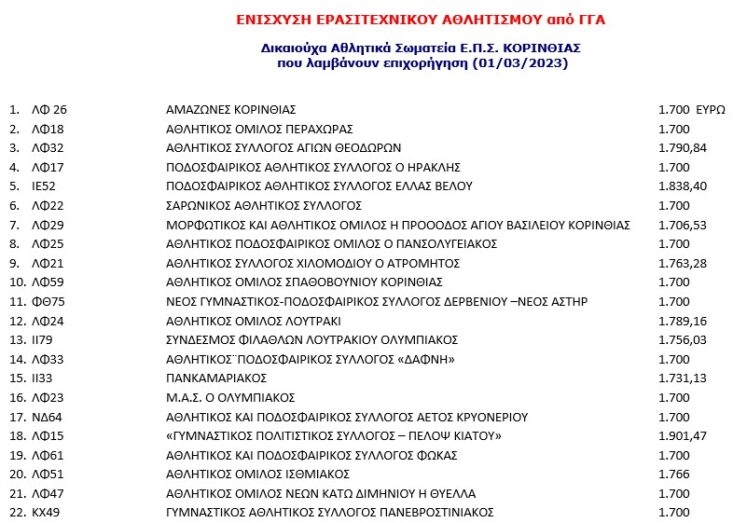 ΕΝΙΣΧΥΣΗ ΕΡΑΣΙΤΕΧΝΙΚΟΥ ΑΘΛΗΤΙΣΜΟΥ από ΓΓΑ

Δικαιούχα Αθλητικά Σωματεία Ε.Π.Σ. ΚΟΡΙΝΘΙΑΣ
που λαμβάνουν επιχορήγηση (01/03/2023)

| | | | |
|---|---|---|---|
| 1. | ΛΦ 26 | ΑΜΑΖΩΝΕΣ ΚΟΡΙΝΘΙΑΣ | 1.700 ΕΥΡΩ |
| 2. | ΛΦ18 | ΑΘΛΗΤΙΚΟΣ ΟΜΙΛΟΣ ΠΕΡΑΧΩΡΑΣ | 1.700 |
| 3. | ΛΦ32 | ΑΘΛΗΤΙΚΟΣ ΣΥΛΛΟΓΟΣ ΑΓΙΩΝ ΘΕΟΔΩΡΩΝ | 1.790,84 |
| 4. | ΛΦ17 | ΠΟΔΟΣΦΑΙΡΙΚΟΣ ΑΘΛΗΤΙΚΟΣ ΣΥΛΛΟΓΟΣ Ο ΗΡΑΚΛΗΣ | 1.700 |
| 5. | ΙΕ52 | ΠΟΔΟΣΦΑΙΡΙΚΟΣ ΑΘΛΗΤΙΚΟΣ ΣΥΛΛΟΓΟΣ ΕΛΛΑΣ ΒΕΛΟΥ | 1.838,40 |
| 6. | ΛΦ22 | ΣΑΡΩΝΙΚΟΣ ΑΘΛΗΤΙΚΟΣ ΣΥΛΛΟΓΟΣ | 1.700 |
| 7. | ΛΦ29 | ΜΟΡΦΩΤΙΚΟΣ ΚΑΙ ΑΘΛΗΤΙΚΟΣ ΟΜΙΛΟΣ Η ΠΡΟΟΔΟΣ ΑΓΙΟΥ ΒΑΣΙΛΕΙΟΥ ΚΟΡΙΝΘΙΑΣ | 1.706,53 |
| 8. | ΛΦ25 | ΑΘΛΗΤΙΚΟΣ ΠΟΔΟΣΦΑΙΡΙΚΟΣ ΟΜΙΛΟΣ Ο ΠΑΝΣΟΛΥΓΕΙΑΚΟΣ | 1.700 |
| 9. | ΛΦ21 | ΑΘΛΗΤΙΚΟΣ ΣΥΛΛΟΓΟΣ ΧΙΛΟΜΟΔΙΟΥ Ο ΑΤΡΟΜΗΤΟΣ | 1.763,28 |
| 10. | ΛΦ59 | ΑΘΛΗΤΙΚΟΣ ΟΜΙΛΟΣ ΣΠΑΘΟΒΟΥΝΙΟΥ ΚΟΡΙΝΘΙΑΣ | 1.700 |
| 11. | ΦΘ75 | ΝΕΟΣ ΓΥΜΝΑΣΤΙΚΟΣ-ΠΟΔΟΣΦΑΙΡΙΚΟΣ ΣΥΛΛΟΓΟΣ ΔΕΡΒΕΝΙΟΥ –ΝΕΟΣ ΑΣΤΗΡ | 1.700 |
| 12. | ΛΦ24 | ΑΘΛΗΤΙΚΟΣ ΟΜΙΛΟΣ ΛΟΥΤΡΑΚΙ | 1.789,16 |
| 13. | ΙΙ79 | ΣΥΝΔΕΣΜΟΣ ΦΙΛΑΘΛΩΝ ΛΟΥΤΡΑΚΙΟΥ ΟΛΥΜΠΙΑΚΟΣ | 1.756,03 |
| 14. | ΛΦ33 | ΑΘΛΗΤΙΚΟΣ¨ΠΟΔΟΣΦΑΙΡΙΚΟΣ ΣΥΛΛΟΓΟΣ «ΔΑΦΝΗ» | 1.700 |
| 15. | ΙΙ33 | ΠΑΝΚΑΜΑΡΙΑΚΟΣ | 1.731,13 |
| 16. | ΛΦ23 | Μ.Α.Σ. Ο ΟΛΥΜΠΙΑΚΟΣ | 1.700 |
| 17. | ΝΔ64 | ΑΘΛΗΤΙΚΟΣ ΚΑΙ ΠΟΔΟΣΦΑΙΡΙΚΟΣ ΣΥΛΛΟΓΟΣ ΑΕΤΟΣ ΚΡΥΟΝΕΡΙΟΥ | 1.700 |
| 18. | ΛΦ15 | «ΓΥΜΝΑΣΤΙΚΟΣ ΠΟΛΙΤΙΣΤΙΚΟΣ ΣΥΛΛΟΓΟΣ – ΠΕΛΟΨ ΚΙΑΤΟΥ» | 1.901,47 |
| 19. | ΛΦ61 | ΑΘΛΗΤΙΚΟΣ ΚΑΙ ΠΟΔΟΣΦΑΙΡΙΚΟΣ ΣΥΛΛΟΓΟΣ ΦΩΚΑΣ | 1.700 |
| 20. | ΛΦ51 | ΑΘΛΗΤΙΚΟΣ ΟΜΙΛΟΣ ΙΣΘΜΙΑΚΟΣ | 1.766 |
| 21. | ΛΦ47 | ΑΘΛΗΤΙΚΟΣ ΟΜΙΛΟΣ ΝΕΩΝ ΚΑΤΩ ΔΙΜΗΝΙΟΥ Η ΘΥΕΛΛΑ | 1.700 |
| 22. | ΚΧ49 | ΓΥΜΝΑΣΤΙΚΟΣ ΑΘΛΗΤΙΚΟΣ ΣΥΛΛΟΓΟΣ ΠΑΝΕΒΡΟΣΤΙΝΙΑΚΟΣ | 1.700 |